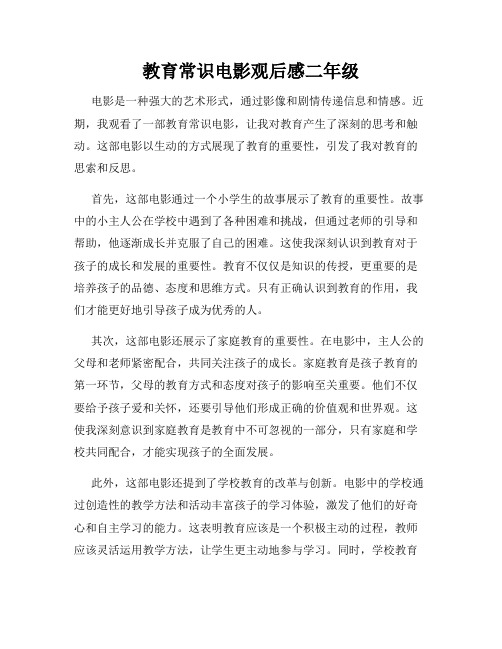 教育常识电影观后感二年级

电影是一种强大的艺术形式，通过影像和剧情传递信息和情感。近期，我观看了一部教育常识电影，让我对教育产生了深刻的思考和触动。这部电影以生动的方式展现了教育的重要性，引发了我对教育的思索和反思。

首先，这部电影通过一个小学生的故事展示了教育的重要性。故事中的小主人公在学校中遇到了各种困难和挑战，但通过老师的引导和帮助，他逐渐成长并克服了自己的困难。这使我深刻认识到教育对于孩子的成长和发展的重要性。教育不仅仅是知识的传授，更重要的是培养孩子的品德、态度和思维方式。只有正确认识到教育的作用，我们才能更好地引导孩子成为优秀的人。

其次，这部电影还展示了家庭教育的重要性。在电影中，主人公的父母和老师紧密配合，共同关注孩子的成长。家庭教育是孩子教育的第一环节，父母的教育方式和态度对孩子的影响至关重要。他们不仅要给予孩子爱和关怀，还要引导他们形成正确的价值观和世界观。这使我深刻意识到家庭教育是教育中不可忽视的一部分，只有家庭和学校共同配合，才能实现孩子的全面发展。

此外，这部电影还提到了学校教育的改革与创新。电影中的学校通过创造性的教学方法和活动丰富孩子的学习体验，激发了他们的好奇心和自主学习的能力。这表明教育应该是一个积极主动的过程，教师应该灵活运用教学方法，让学生更主动地参与学习。同时，学校教育